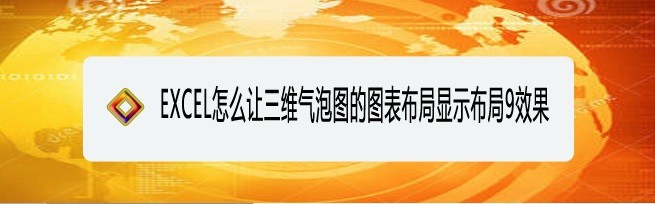 EXCEL怎么让三维气泡图的图表布局显示布局9效果